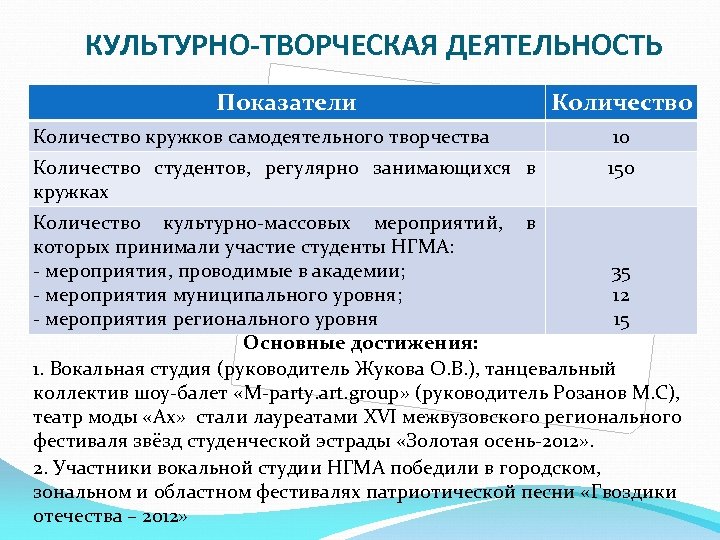 КУЛЬТУРНО-ТВОРЧЕСКАЯ ДЕЯТЕЛЬНОСТЬ

| Показатели | Количество |
|---|---|
| Количество кружков самодеятельного творчества | 10 |
| Количество студентов, регулярно занимающихся в кружках | 150 |
| Количество культурно-массовых мероприятий, в которых принимали участие студенты НГМА:<br>- мероприятия, проводимые в академии;<br>- мероприятия муниципального уровня;<br>- мероприятия регионального уровня | <br><br>35<br>12<br>15 |

Основные достижения:

1. Вокальная студия (руководитель Жукова О.В.), танцевальный коллектив шоу-балет «M-party.art.group» (руководитель Розанов М.С), театр моды «Ах» стали лауреатами XVI межвузовского регионального фестиваля звёзд студенческой эстрады «Золотая осень-2012».

2. Участники вокальной студии НГМА победили в городском, зональном и областном фестивалях патриотической песни «Гвоздики отечества – 2012»